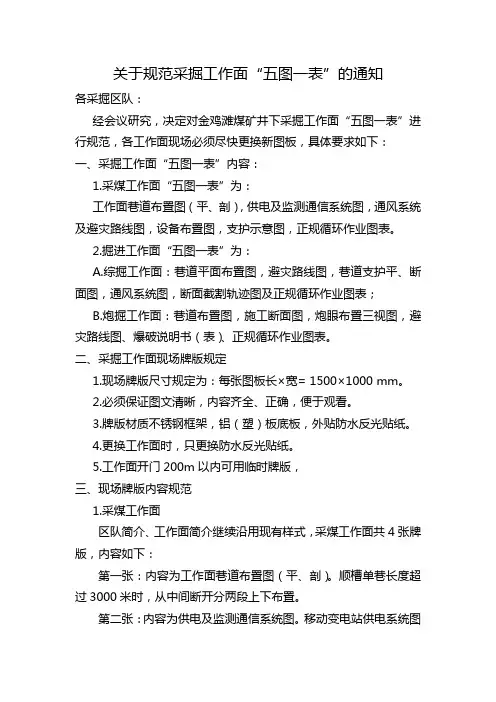 关于规范采掘工作面“五图一表”的通知

各采掘区队：

经会议研究，决定对金鸡滩煤矿井下采掘工作面“五图一表”进行规范，各工作面现场必须尽快更换新图板，具体要求如下：

一、采掘工作面“五图一表”内容：

1.采煤工作面“五图一表”为：

工作面巷道布置图（平、剖），供电及监测通信系统图，通风系统及避灾路线图，设备布置图，支护示意图，正规循环作业图表。

2.掘进工作面“五图一表”为：

A.综掘工作面：巷道平面布置图，避灾路线图，巷道支护平、断面图，通风系统图，断面截割轨迹图及正规循环作业图表；

B.炮掘工作面：巷道布置图，施工断面图，炮眼布置三视图，避灾路线图、爆破说明书（表）、正规循环作业图表。

二、采掘工作面现场牌版规定

1.现场牌版尺寸规定为：每张图板长×宽= 1500×1000 mm。

2.必须保证图文清晰，内容齐全、正确，便于观看。

3.牌版材质不锈钢框架，铝（塑）板底板，外贴防水反光贴纸。

4.更换工作面时，只更换防水反光贴纸。

5.工作面开门 200m 以内可用临时牌版，

三、现场牌版内容规范

1.采煤工作面

区队简介、工作面简介继续沿用现有样式，采煤工作面共 4 张牌版，内容如下：

第一张：内容为工作面巷道布置图（平、剖）。顺槽单巷长度超过 3000 米时，从中间断开分两段上下布置。

第二张：内容为供电及监测通信系统图。移动变电站供电系统图